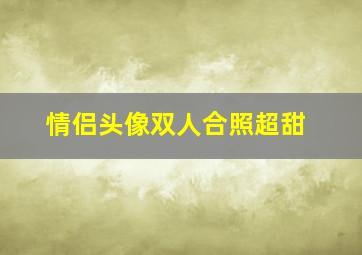 情侣头像双人合照超甜